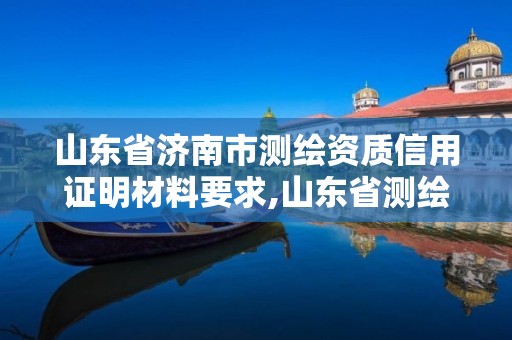 山东省济南市测绘资质信用证明材料要求,山东省测绘